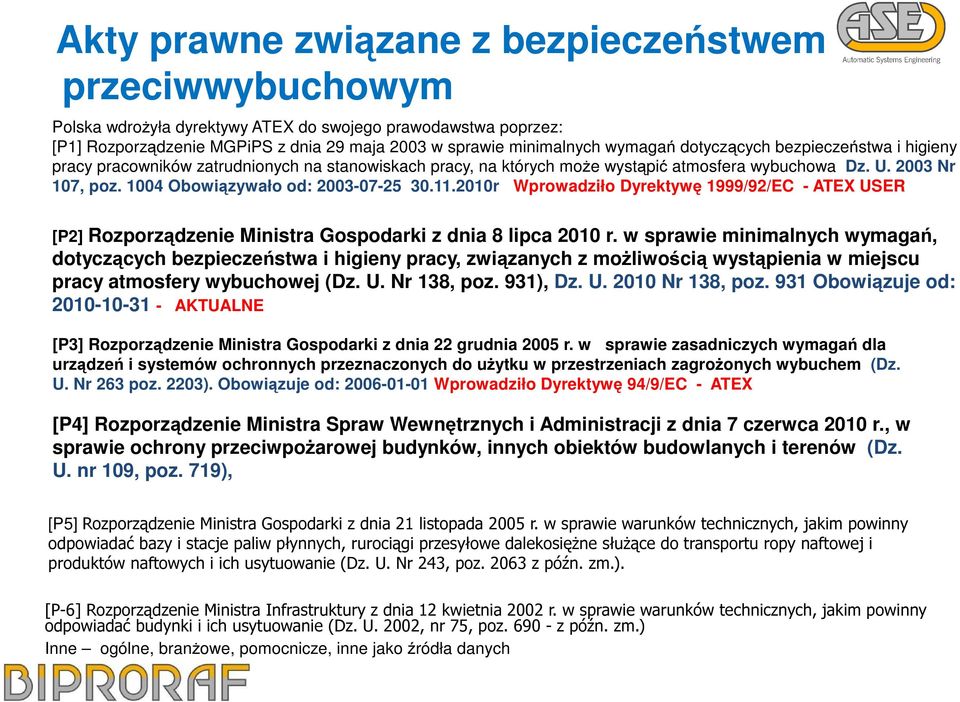 Akty prawne związane z bezpieczeństwem przeciwwybuchowym

ASE
Automatic Systems Engineering

Polska wdrożyła dyrektywy ATEX do swojego prawodawstwa poprzez:
[P1] Rozporządzenie MGPiPS z dnia 29 maja 2003 w sprawie minimalnych wymagań dotyczących bezpieczeństwa i higieny pracy pracowników zatrudnionych na stanowiskach pracy, na których może wystąpić atmosfera wybuchowa Dz. U. 2003 Nr 107, poz. 1004 Obowiązywało od: 2003-07-25 30.11.2010r Wprowadziło Dyrektywę 1999/92/EC - ATEX USER

[P2] Rozporządzenie Ministra Gospodarki z dnia 8 lipca 2010 r. w sprawie minimalnych wymagań, dotyczących bezpieczeństwa i higieny pracy, związanych z możliwością wystąpienia w miejscu pracy atmosfery wybuchowej (Dz. U. Nr 138, poz. 931), Dz. U. 2010 Nr 138, poz. 931 Obowiązuje od: 2010-10-31 - AKTUALNE

[P3] Rozporządzenie Ministra Gospodarki z dnia 22 grudnia 2005 r. w sprawie zasadniczych wymagań dla urządzeń i systemów ochronnych przeznaczonych do użytku w przestrzeniach zagrożonych wybuchem (Dz. U. Nr 263 poz. 2203). Obowiązuje od: 2006-01-01 Wprowadziło Dyrektywę 94/9/EC - ATEX

[P4] Rozporządzenie Ministra Spraw Wewnętrznych i Administracji z dnia 7 czerwca 2010 r., w sprawie ochrony przeciwpożarowej budynków, innych obiektów budowlanych i terenów (Dz. U. nr 109, poz. 719),

[P5] Rozporządzenie Ministra Gospodarki z dnia 21 listopada 2005 r. w sprawie warunków technicznych, jakim powinny odpowiadać bazy i stacje paliw płynnych, rurociągi przesyłowe dalekosiężne służące do transportu ropy naftowej i produktów naftowych i ich usytuowanie (Dz. U. Nr 243, poz. 2063 z późn. zm.).

[P-6] Rozporządzenie Ministra Infrastruktury z dnia 12 kwietnia 2002 r. w sprawie warunków technicznych, jakim powinny odpowiadać budynki i ich usytuowanie (Dz. U. 2002, nr 75, poz. 690 - z późn. zm.)
Inne – ogólne, branżowe, pomocnicze, inne jako źródła danych

BIPRORAF